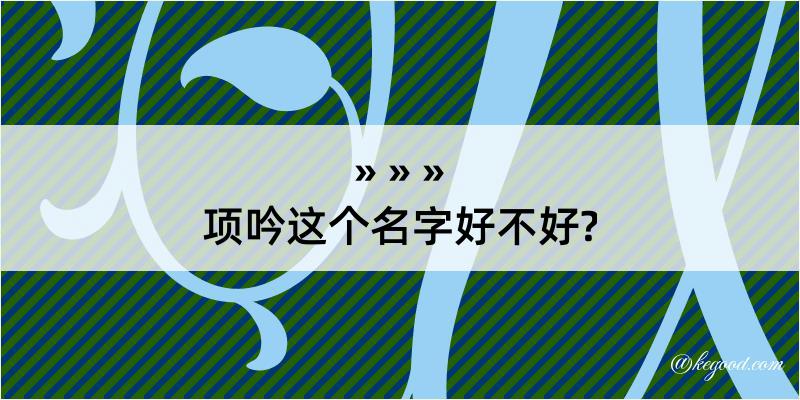 » » »
项吟这个名字好不好?

@kegood.com